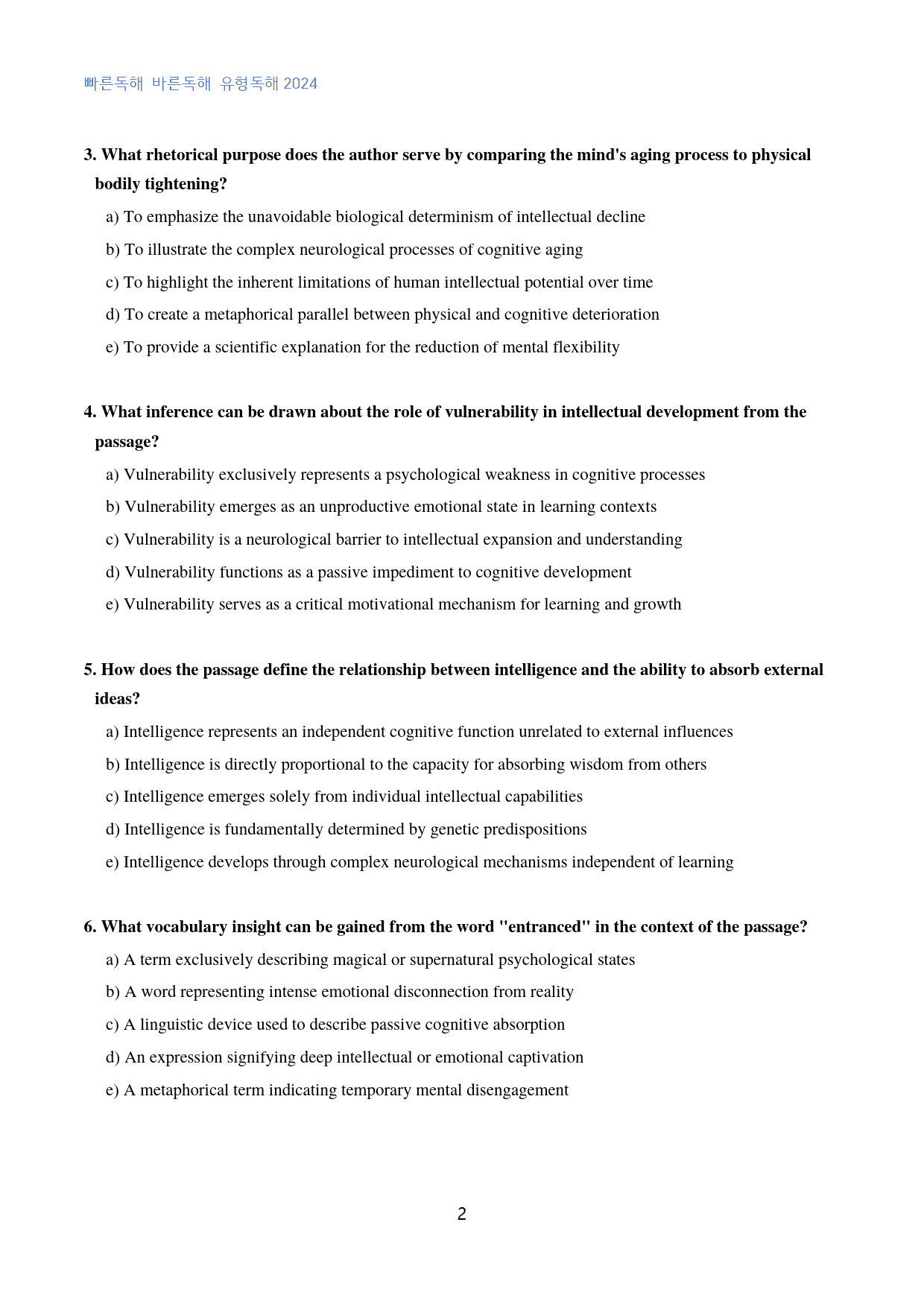 빠른독해 바른독해 유형독해 2024

3. What rhetorical purpose does the author serve by comparing the mind's aging process to physical bodily tightening?

a) To emphasize the unavoidable biological determinism of intellectual decline

b) To illustrate the complex neurological processes of cognitive aging

c) To highlight the inherent limitations of human intellectual potential over time

d) To create a metaphorical parallel between physical and cognitive deterioration

e) To provide a scientific explanation for the reduction of mental flexibility

4. What inference can be drawn about the role of vulnerability in intellectual development from the passage?

a) Vulnerability exclusively represents a psychological weakness in cognitive processes

b) Vulnerability emerges as an unproductive emotional state in learning contexts

c) Vulnerability is a neurological barrier to intellectual expansion and understanding

d) Vulnerability functions as a passive impediment to cognitive development

e) Vulnerability serves as a critical motivational mechanism for learning and growth

5. How does the passage define the relationship between intelligence and the ability to absorb external ideas?

a) Intelligence represents an independent cognitive function unrelated to external influences

b) Intelligence is directly proportional to the capacity for absorbing wisdom from others

c) Intelligence emerges solely from individual intellectual capabilities

d) Intelligence is fundamentally determined by genetic predispositions

e) Intelligence develops through complex neurological mechanisms independent of learning

6. What vocabulary insight can be gained from the word "entranced" in the context of the passage?

a) A term exclusively describing magical or supernatural psychological states

b) A word representing intense emotional disconnection from reality

c) A linguistic device used to describe passive cognitive absorption

d) An expression signifying deep intellectual or emotional captivation

e) A metaphorical term indicating temporary mental disengagement

2